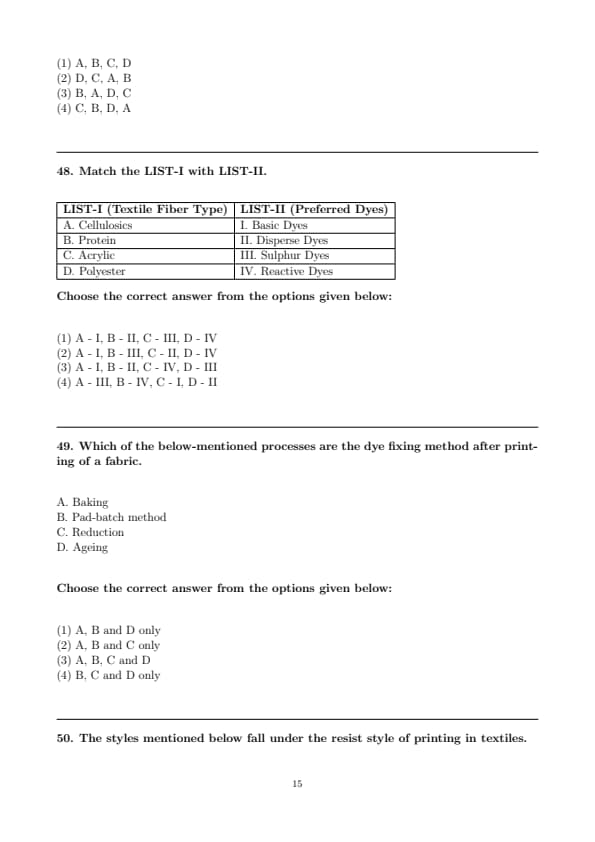 (1) A, B, C, D
(2) D, C, A, B
(3) B, A, D, C
(4) C, B, D, A

48. Match the LIST-I with LIST-II.

| LIST-I (Textile Fiber Type) | LIST-II (Preferred Dyes) |
|---|---|
| A. Cellulosics | I. Basic Dyes |
| B. Protein | II. Disperse Dyes |
| C. Acrylic | III. Sulphur Dyes |
| D. Polyester | IV. Reactive Dyes |

Choose the correct answer from the options given below:

(1) A - I, B - II, C - III, D - IV
(2) A - I, B - III, C - II, D - IV
(3) A - I, B - II, C - IV, D - III
(4) A - III, B - IV, C - I, D - II

49. Which of the below-mentioned processes are the dye fixing method after printing of a fabric.

A. Baking
B. Pad-batch method
C. Reduction
D. Ageing

Choose the correct answer from the options given below:

(1) A, B and D only
(2) A, B and C only
(3) A, B, C and D
(4) B, C and D only

50. The styles mentioned below fall under the resist style of printing in textiles.

15